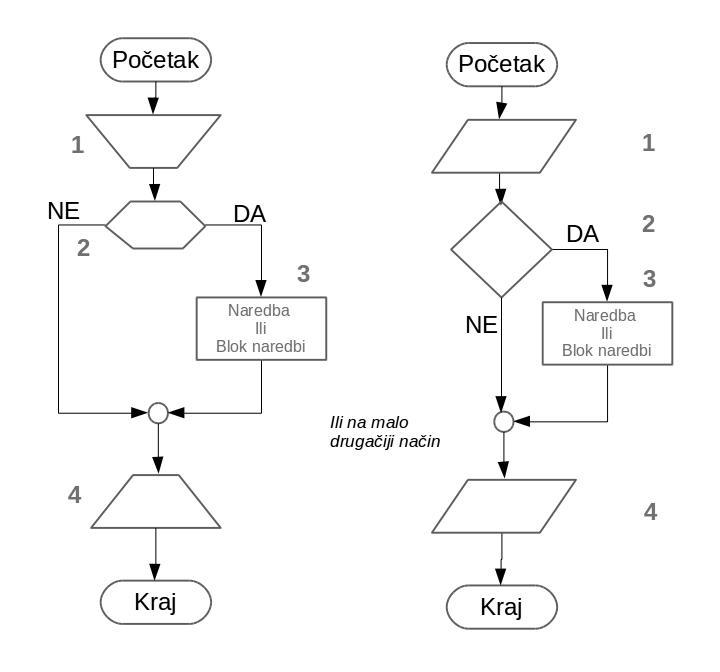 Početak

1

NE

DA

2

3

Naredba
Ili
Blok naredbi

4

Kraj

Ili na malo drugačiji način

Početak

1

2

DA

3

NE

Naredba
Ili
Blok naredbi

4

Kraj